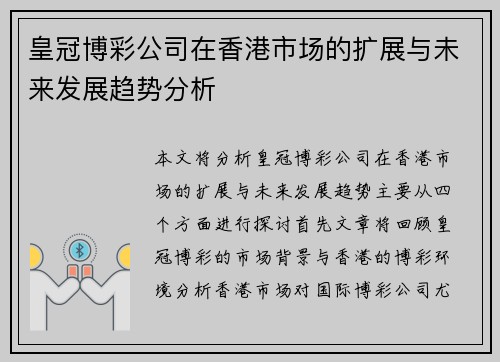 皇冠博彩公司在香港市场的扩展与未来发展趋势分析

本文将分析皇冠博彩公司在香港市场的扩展与未来发展趋势主要从四个方面进行探讨首先文章将回顾皇冠博彩的市场背景与香港的博彩环境分析香港市场对国际博彩公司尤